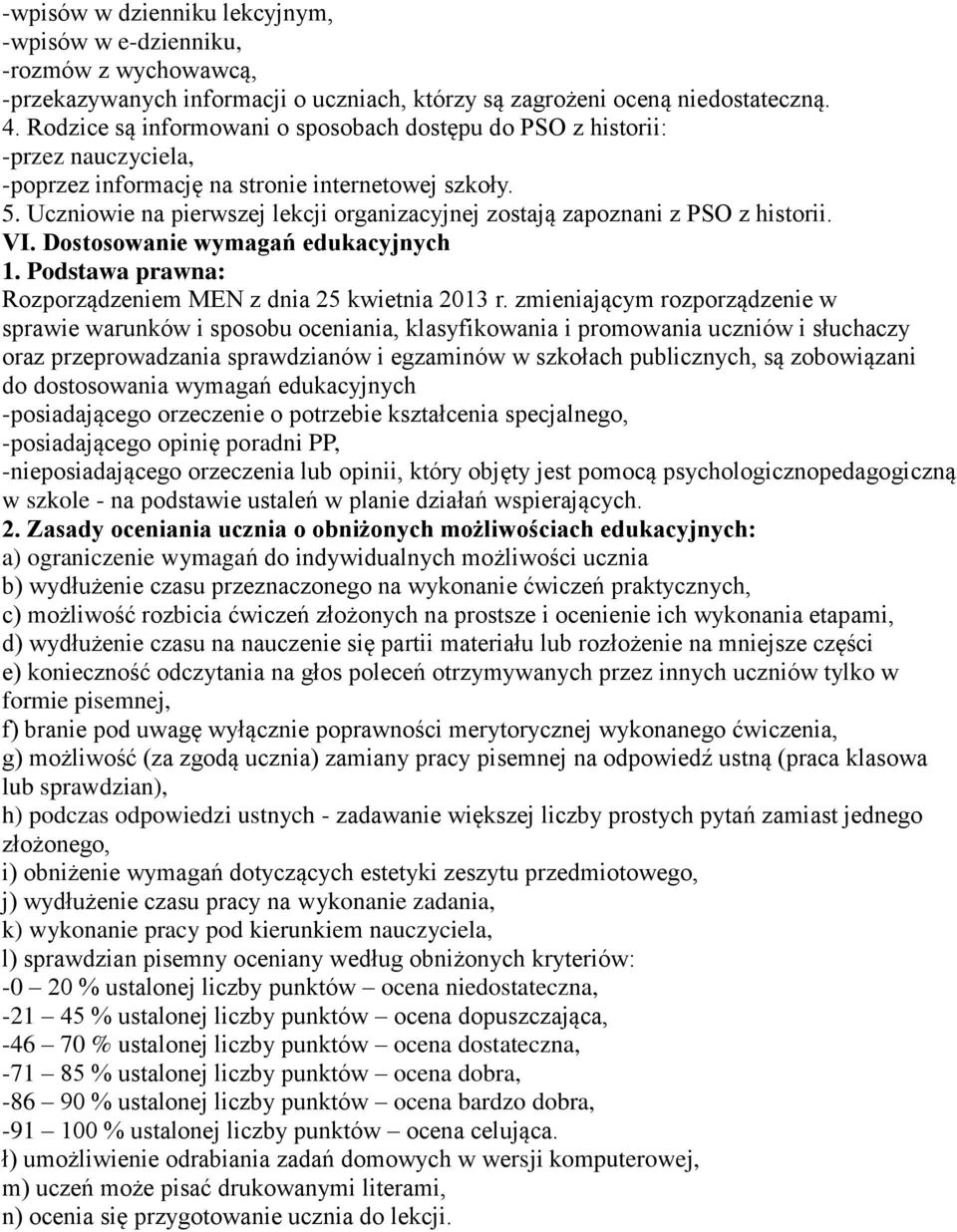 -wpisów w dzienniku lekcyjnym,
-wpisów w e-dzienniku,
-rozmów z wychowawcą,
-przekazywanych informacji o uczniach, którzy są zagrożeni oceną niedostateczną.
4. Rodzice są informowani o sposobach dostępu do PSO z historii:
-przez nauczyciela,
-poprzez informację na stronie internetowej szkoły.
5. Uczniowie na pierwszej lekcji organizacyjnej zostają zapoznani z PSO z historii.
VI. Dostosowanie wymagań edukacyjnych
1. Podstawa prawna:
Rozporządzeniem MEN z dnia 25 kwietnia 2013 r. zmieniającym rozporządzenie w sprawie warunków i sposobu oceniania, klasyfikowania i promowania uczniów i słuchaczy oraz przeprowadzania sprawdzianów i egzaminów w szkołach publicznych, są zobowiązani do dostosowania wymagań edukacyjnych
-posiadającego orzeczenie o potrzebie kształcenia specjalnego,
-posiadającego opinię poradni PP,
-nieposiadającego orzeczenia lub opinii, który objęty jest pomocą psychologicznopedagogiczną w szkole - na podstawie ustaleń w planie działań wspierających.
2. Zasady oceniania ucznia o obniżonych możliwościach edukacyjnych:
a) ograniczenie wymagań do indywidualnych możliwości ucznia
b) wydłużenie czasu przeznaczonego na wykonanie ćwiczeń praktycznych,
c) możliwość rozbicia ćwiczeń złożonych na prostsze i ocenienie ich wykonania etapami,
d) wydłużenie czasu na nauczenie się partii materiału lub rozłożenie na mniejsze części
e) konieczność odczytania na głos poleceń otrzymywanych przez innych uczniów tylko w formie pisemnej,
f) branie pod uwagę wyłącznie poprawności merytorycznej wykonanego ćwiczenia,
g) możliwość (za zgodą ucznia) zamiany pracy pisemnej na odpowiedź ustną (praca klasowa lub sprawdzian),
h) podczas odpowiedzi ustnych - zadawanie większej liczby prostych pytań zamiast jednego złożonego,
i) obniżenie wymagań dotyczących estetyki zeszytu przedmiotowego,
j) wydłużenie czasu pracy na wykonanie zadania,
k) wykonanie pracy pod kierunkiem nauczyciela,
l) sprawdzian pisemny oceniany według obniżonych kryteriów:
-0 – 20 % ustalonej liczby punktów – ocena niedostateczna,
-21 – 45 % ustalonej liczby punktów – ocena dopuszczająca,
-46 – 70 % ustalonej liczby punktów – ocena dostateczna,
-71 – 85 % ustalonej liczby punktów – ocena dobra,
-86 – 90 % ustalonej liczby punktów – ocena bardzo dobra,
-91 – 100 % ustalonej liczby punktów – ocena celująca.
ł) umożliwienie odrabiania zadań domowych w wersji komputerowej,
m) uczeń może pisać drukowanymi literami,
n) ocenia się przygotowanie ucznia do lekcji.